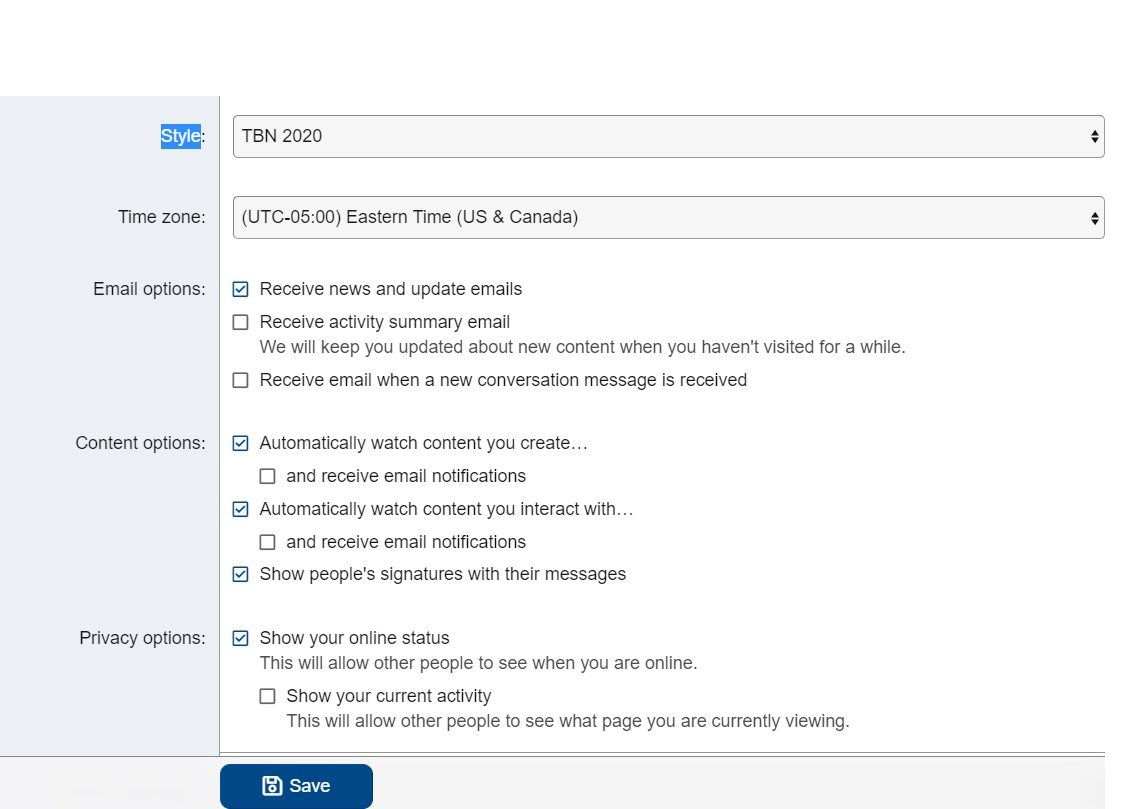 Style: TBN 2020

Time zone: (UTC-05:00) Eastern Time (US & Canada)

Email options:
Receive news and update emails
Receive activity summary email
We will keep you updated about new content when you haven't visited for a while.
Receive email when a new conversation message is received

Content options:
Automatically watch content you create…
and receive email notifications
Automatically watch content you interact with…
and receive email notifications
Show people's signatures with their messages

Privacy options:
Show your online status
This will allow other people to see when you are online.
Show your current activity
This will allow other people to see what page you are currently viewing.

Save